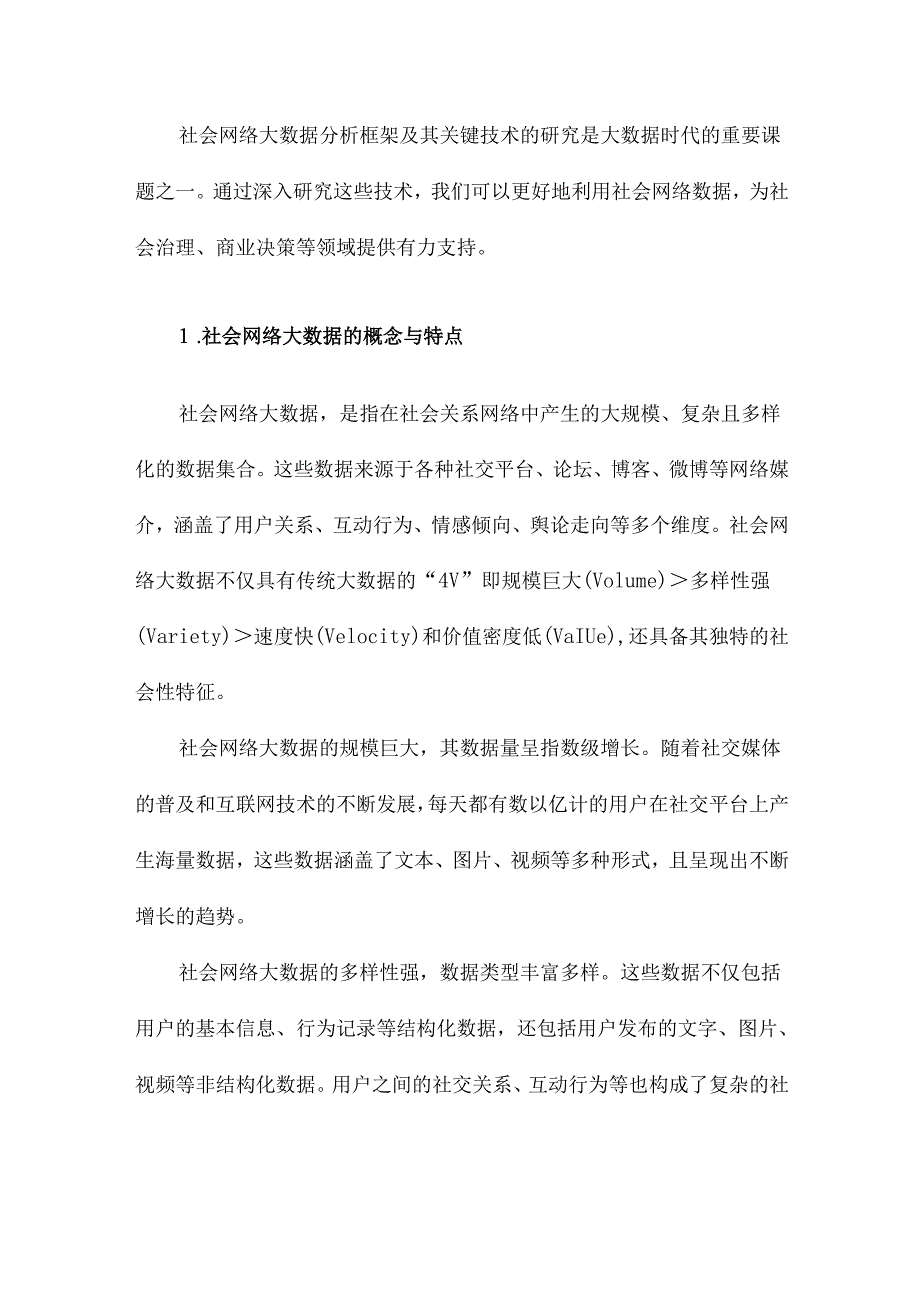 社会网络大数据分析框架及其关键技术的研究是大数据时代的重要课题之一。通过深入研究这些技术，我们可以更好地利用社会网络数据，为社会治理、商业决策等领域提供有力支持。

1 .社会网络大数据的概念与特点

社会网络大数据，是指在社会关系网络中产生的大规模、复杂且多样化的数据集合。这些数据来源于各种社交平台、论坛、博客、微博等网络媒介，涵盖了用户关系、互动行为、情感倾向、舆论走向等多个维度。社会网络大数据不仅具有传统大数据的“4V”即规模巨大(Volume)＞多样性强(Variety)＞速度快(Velocity)和价值密度低(VaIUe),还具备其独特的社会性特征。

社会网络大数据的规模巨大，其数据量呈指数级增长。随着社交媒体的普及和互联网技术的不断发展，每天都有数以亿计的用户在社交平台上产生海量数据，这些数据涵盖了文本、图片、视频等多种形式，且呈现出不断增长的趋势。

社会网络大数据的多样性强，数据类型丰富多样。这些数据不仅包括用户的基本信息、行为记录等结构化数据，还包括用户发布的文字、图片、视频等非结构化数据。用户之间的社交关系、互动行为等也构成了复杂的社